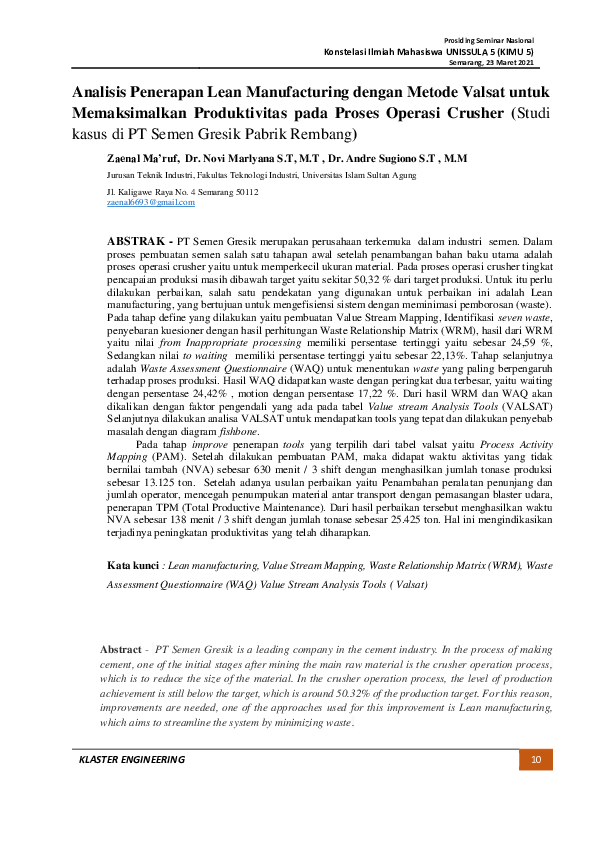 Prosiding Seminar Nasional
Konstelasi Ilmiah Mahasiswa UNISSULA 5 (KIMU 5)
Semarang, 23 Maret 2021

Analisis Penerapan Lean Manufacturing dengan Metode Valsat untuk Memaksimalkan Produktivitas pada Proses Operasi Crusher (Studi kasus di PT Semen Gresik Pabrik Rembang)

Zaenal Ma'ruf, Dr. Novi Marlyana S.T, M.T , Dr. Andre Sugiono S.T , M.M

Jurusan Teknik Industri, Fakultas Teknologi Industri, Universitas Islam Sultan Agung

Jl. Kaligawe Raya No. 4 Semarang 50112
zaenal6693@gmail.com

ABSTRAK - PT Semen Gresik merupakan perusahaan terkemuka dalam industri semen. Dalam proses pembuatan semen salah satu tahapan awal setelah penambangan bahan baku utama adalah proses operasi crusher yaitu untuk memperkecil ukuran material. Pada proses operasi crusher tingkat pencapaian produksi masih dibawah target yaitu sekitar 50,32 % dari target produksi. Untuk itu perlu dilakukan perbaikan, salah satu pendekatan yang digunakan untuk perbaikan ini adalah Lean manufacturing, yang bertujuan untuk mengefisiensi sistem dengan meminimasi pemborosan (waste). Pada tahap define yang dilakukan yaitu pembuatan Value Stream Mapping, Identifikasi seven waste, penyebaran kuesioner dengan hasil perhitungan Waste Relationship Matrix (WRM), hasil dari WRM yaitu nilai from Inappropriate processing memiliki persentase tertinggi yaitu sebesar 24,59 %, Sedangkan nilai to waiting memiliki persentase tertinggi yaitu sebesar 22,13%. Tahap selanjutnya adalah Waste Assessment Questionnaire (WAQ) untuk menentukan waste yang paling berpengaruh terhadap proses produksi. Hasil WAQ didapatkan waste dengan peringkat dua terbesar, yaitu waiting dengan persentase 24,42% , motion dengan persentase 17,22 %. Dari hasil WRM dan WAQ akan dikalikan dengan faktor pengendali yang ada pada tabel Value stream Analysis Tools (VALSAT) Selanjutnya dilakukan analisa VALSAT untuk mendapatkan tools yang tepat dan dilakukan penyebab masalah dengan diagram fishbone.

Pada tahap improve penerapan tools yang terpilih dari tabel valsat yaitu Process Activity Mapping (PAM). Setelah dilakukan pembuatan PAM, maka didapat waktu aktivitas yang tidak bernilai tambah (NVA) sebesar 630 menit / 3 shift dengan menghasilkan jumlah tonase produksi sebesar 13.125 ton. Setelah adanya usulan perbaikan yaitu Penambahan peralatan penunjang dan jumlah operator, mencegah penumpukan material antar transport dengan pemasangan blaster udara, penerapan TPM (Total Productive Maintenance). Dari hasil perbaikan tersebut menghasilkan waktu NVA sebesar 138 menit / 3 shift dengan jumlah tonase sebesar 25.425 ton. Hal ini mengindikasikan terjadinya peningkatan produktivitas yang telah diharapkan.

Kata kunci : Lean manufacturing, Value Stream Mapping, Waste Relationship Matrix (WRM), Waste Assessment Questionnaire (WAQ) Value Stream Analysis Tools ( Valsat)

Abstract - PT Semen Gresik is a leading company in the cement industry. In the process of making cement, one of the initial stages after mining the main raw material is the crusher operation process, which is to reduce the size of the material. In the crusher operation process, the level of production achievement is still below the target, which is around 50.32% of the production target. For this reason, improvements are needed, one of the approaches used for this improvement is Lean manufacturing, which aims to streamline the system by minimizing waste.

KLASTER ENGINEERING
10